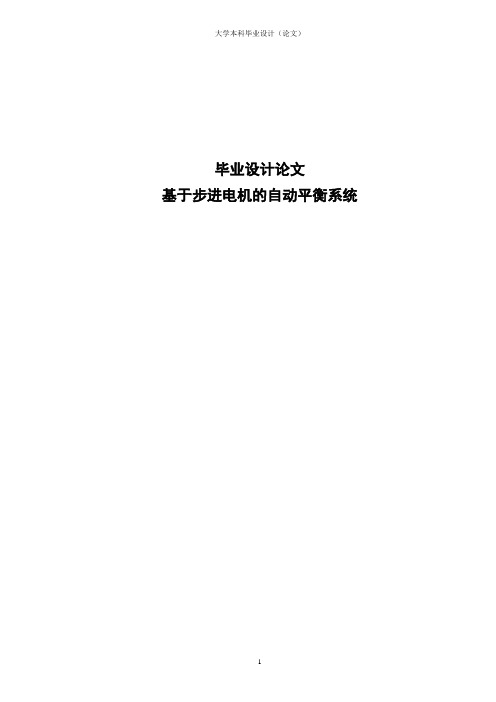 大学本科毕业设计（论文）

毕业设计论文
基于步进电机的自动平衡系统

1